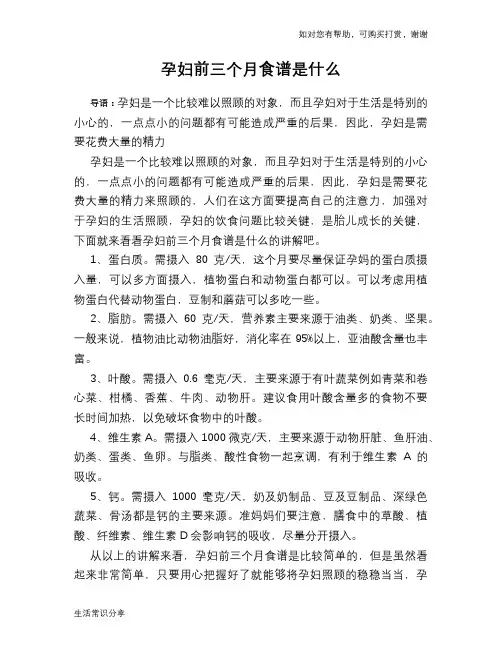 如对您有帮助，可购买打赏，谢谢

孕妇前三个月食谱是什么

导语：孕妇是一个比较难以照顾的对象，而且孕妇对于生活是特别的小心的，一点点小的问题都有可能造成严重的后果，因此，孕妇是需要花费大量的精力

孕妇是一个比较难以照顾的对象，而且孕妇对于生活是特别的小心的，一点点小的问题都有可能造成严重的后果，因此，孕妇是需要花费大量的精力来照顾的，人们在这方面要提高自己的注意力，加强对于孕妇的生活照顾，孕妇的饮食问题比较关键，是胎儿成长的关键，下面就来看看孕妇前三个月食谱是什么的讲解吧。

1、蛋白质。需摄入 80 克/天，这个月要尽量保证孕妈的蛋白质摄入量，可以多方面摄入，植物蛋白和动物蛋白都可以。可以考虑用植物蛋白代替动物蛋白，豆制和蘑菇可以多吃一些。

2、脂肪。需摄入 60 克/天，营养素主要来源于油类、奶类、坚果。一般来说，植物油比动物油脂好，消化率在 95%以上，亚油酸含量也丰富。

3、叶酸。需摄入 0.6 毫克/天，主要来源于有叶蔬菜例如青菜和卷心菜、柑橘、香蕉、牛肉、动物肝。建议食用叶酸含量多的食物不要长时间加热，以免破坏食物中的叶酸。

4、维生素 A。需摄入 1000 微克/天，主要来源于动物肝脏、鱼肝油、奶类、蛋类、鱼卵。与脂类、酸性食物一起烹调，有利于维生素 A 的吸收。

5、钙。需摄入 1000 毫克/天，奶及奶制品、豆及豆制品、深绿色蔬菜、骨汤都是钙的主要来源。准妈妈们要注意，膳食中的草酸、植酸、纤维素、维生素 D 会影响钙的吸收，尽量分开摄入。

从以上的讲解来看，孕妇前三个月食谱是比较简单的，但是虽然看起来非常简单，只要用心把握好了就能够将孕妇照顾的稳稳当当，孕

生活常识分享